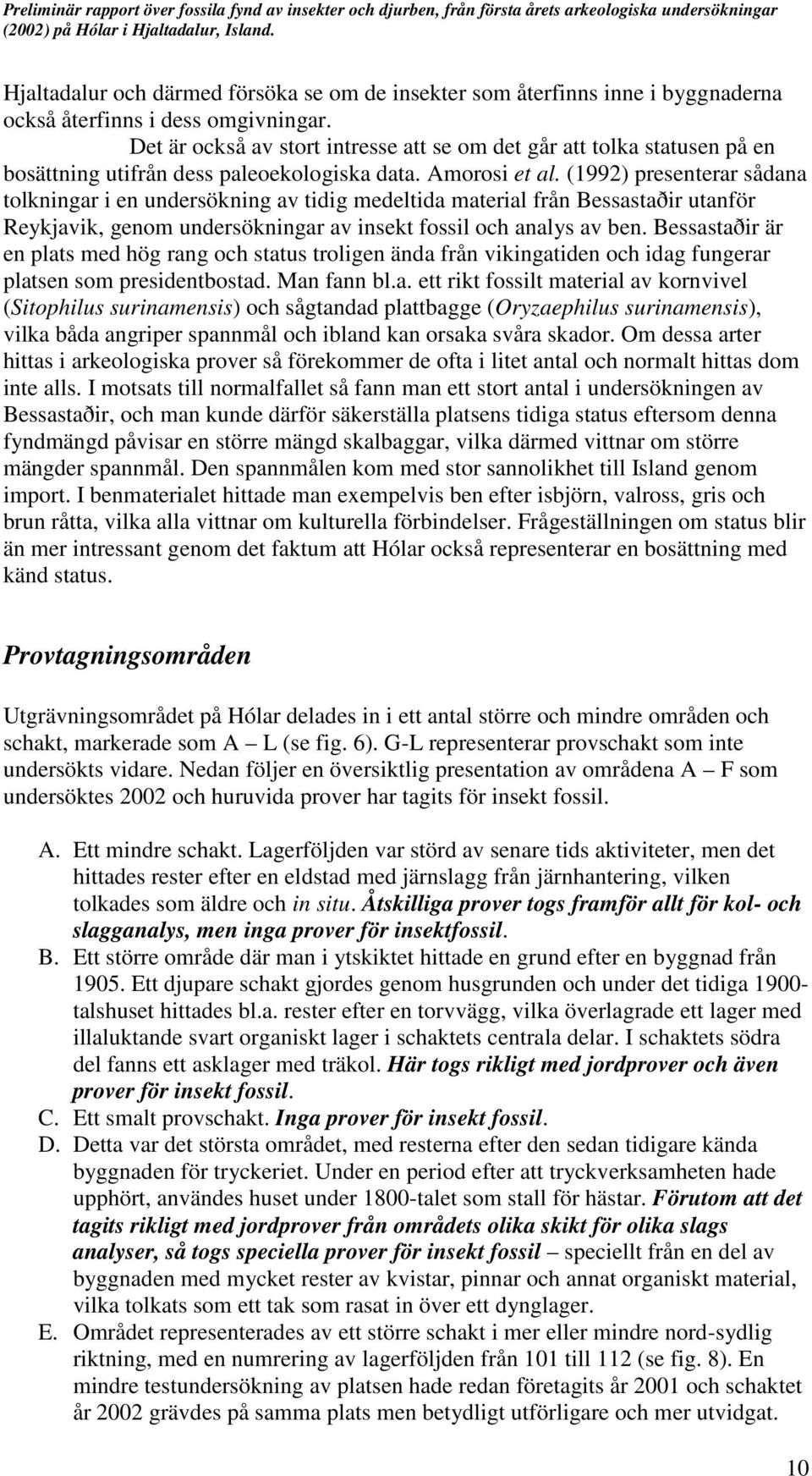 Preliminär rapport över fossila fynd av insekter och djurben, från första årets arkeologiska undersökningar (2002) på Hólar i Hjaltadalur, Island.

Hjaltadalur och därmed försöka se om de insekter som återfinns inne i byggnaderna också återfinns i dess omgivningar.

Det är också av stort intresse att se om det går att tolka statusen på en bosättning utifrån dess paleoekologiska data. Amorosi et al. (1992) presenterar sådana tolkningar i en undersökning av tidig medeltida material från Bessastaðir utanför Reykjavik, genom undersökningar av insekt fossil och analys av ben. Bessastaðir är en plats med hög rang och status troligen ända från vikingatiden och idag fungerar platsen som presidentbostad. Man fann bl.a. ett rikt fossilt material av kornvivel (Sitophilus surinamensis) och sågtandad plattbagge (Oryzaephilus surinamensis), vilka båda angriper spannmål och ibland kan orsaka svåra skador. Om dessa arter hittas i arkeologiska prover så förekommer de ofta i litet antal och normalt hittas dom inte alls. I motsats till normalfallet så fann man ett stort antal i undersökningen av Bessastaðir, och man kunde därför säkerställa platsens tidiga status eftersom denna fyndmängd påvisar en större mängd skalbaggar, vilka därmed vittnar om större mängder spannmål. Den spannmålen kom med stor sannolikhet till Island genom import. I benmaterialet hittade man exempelvis ben efter isbjörn, valross, gris och brun råtta, vilka alla vittnar om kulturella förbindelser. Frågeställningen om status blir än mer intressant genom det faktum att Hólar också representerar en bosättning med känd status.

Provtagningsområden

Utgrävningsområdet på Hólar delades in i ett antal större och mindre områden och schakt, markerade som A – L (se fig. 6). G-L representerar provschakt som inte undersökts vidare. Nedan följer en översiktlig presentation av områdena A – F som undersöktes 2002 och huruvida prover har tagits för insekt fossil.

A. Ett mindre schakt. Lagerföljden var störd av senare tids aktiviteter, men det hittades rester efter en eldstad med järnslagg från järnhantering, vilken tolkades som äldre och in situ. Åtskilliga prover togs framför allt för kol- och slagganalys, men inga prover för insektfossil.
B. Ett större område där man i ytskiktet hittade en grund efter en byggnad från 1905. Ett djupare schakt gjordes genom husgrunden och under det tidiga 1900-talshuset hittades bl.a. rester efter en torvvägg, vilka överlagrade ett lager med illaluktande svart organiskt lager i schaktets centrala delar. I schaktets södra del fanns ett asklager med träkol. Här togs rikligt med jordprover och även prover för insekt fossil.
C. Ett smalt provschakt. Inga prover för insekt fossil.
D. Detta var det största området, med resterna efter den sedan tidigare kända byggnaden för tryckeriet. Under en period efter att tryckverksamheten hade upphört, användes huset under 1800-talet som stall för hästar. Förutom att det tagits rikligt med jordprover från områdets olika skikt för olika slags analyser, så togs speciella prover för insekt fossil – speciellt från en del av byggnaden med mycket rester av kvistar, pinnar och annat organiskt material, vilka tolkats som ett tak som rasat in över ett dynglager.
E. Området representerades av ett större schakt i mer eller mindre nord-sydlig riktning, med en numrering av lagerföljden från 101 till 112 (se fig. 8). En mindre testundersökning av platsen hade redan företagits år 2001 och schaktet år 2002 grävdes på samma plats men betydligt utförligare och mer utvidgat.

10